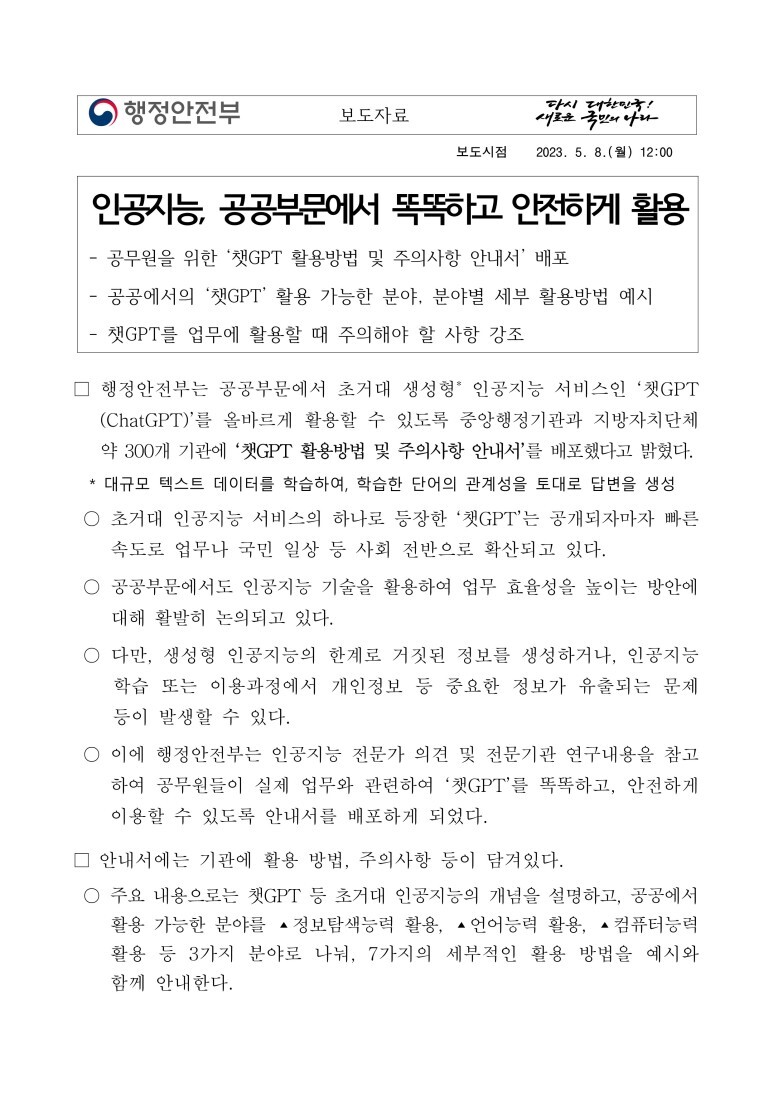 행정안전부

보도자료

다시 대한민국! 새로운 국민의 나라

보도시점 2023. 5. 8.(월) 12:00

인공지능, 공공부문에서 똑똑하고 안전하게 활용

- 공무원을 위한 '챗GPT 활용방법 및 주의사항 안내서' 배포
- 공공에서의 '챗GPT' 활용 가능한 분야, 분야별 세부 활용방법 예시
- 챗GPT를 업무에 활용할 때 주의해야 할 사항 강조

□ 행정안전부는 공공부문에서 초거대 생성형* 인공지능 서비스인 '챗GPT (ChatGPT)'를 올바르게 활용할 수 있도록 중앙행정기관과 지방자치단체 약 300개 기관에 '챗GPT 활용방법 및 주의사항 안내서'를 배포했다고 밝혔다.

* 대규모 텍스트 데이터를 학습하여, 학습한 단어의 관계성을 토대로 답변을 생성

○ 초거대 인공지능 서비스의 하나로 등장한 '챗GPT'는 공개되자마자 빠른 속도로 업무나 국민 일상 등 사회 전반으로 확산되고 있다.

○ 공공부문에서도 인공지능 기술을 활용하여 업무 효율성을 높이는 방안에 대해 활발히 논의되고 있다.

○ 다만, 생성형 인공지능의 한계로 거짓된 정보를 생성하거나, 인공지능 학습 또는 이용과정에서 개인정보 등 중요한 정보가 유출되는 문제 등이 발생할 수 있다.

○ 이에 행정안전부는 인공지능 전문가 의견 및 전문기관 연구내용을 참고하여 공무원들이 실제 업무와 관련하여 '챗GPT'를 똑똑하고, 안전하게 이용할 수 있도록 안내서를 배포하게 되었다.

□ 안내서에는 기관에 활용 방법, 주의사항 등이 담겨있다.

○ 주요 내용으로는 챗GPT 등 초거대 인공지능의 개념을 설명하고, 공공에서 활용 가능한 분야를 ▲정보탐색능력 활용, ▲언어능력 활용, ▲컴퓨터능력 활용 등 3가지 분야로 나눠, 7가지의 세부적인 활용 방법을 예시와 함께 안내한다.